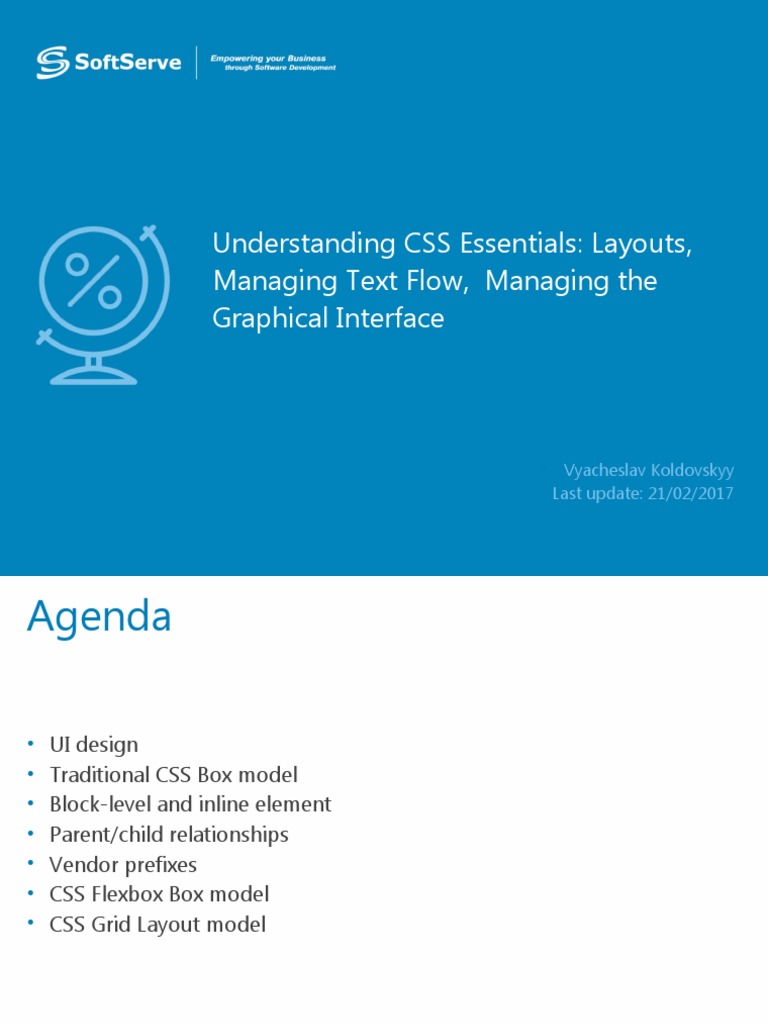 SoftServe
Empowering your Business through Software Development

Understanding CSS Essentials: Layouts, Managing Text Flow, Managing the Graphical Interface

Vyacheslav Koldovskyy
Last update: 21/02/2017

Agenda

• UI design
• Traditional CSS Box model
• Block-level and inline element
• Parent/child relationships
• Vendor prefixes
• CSS Flexbox Box model
• CSS Grid Layout model